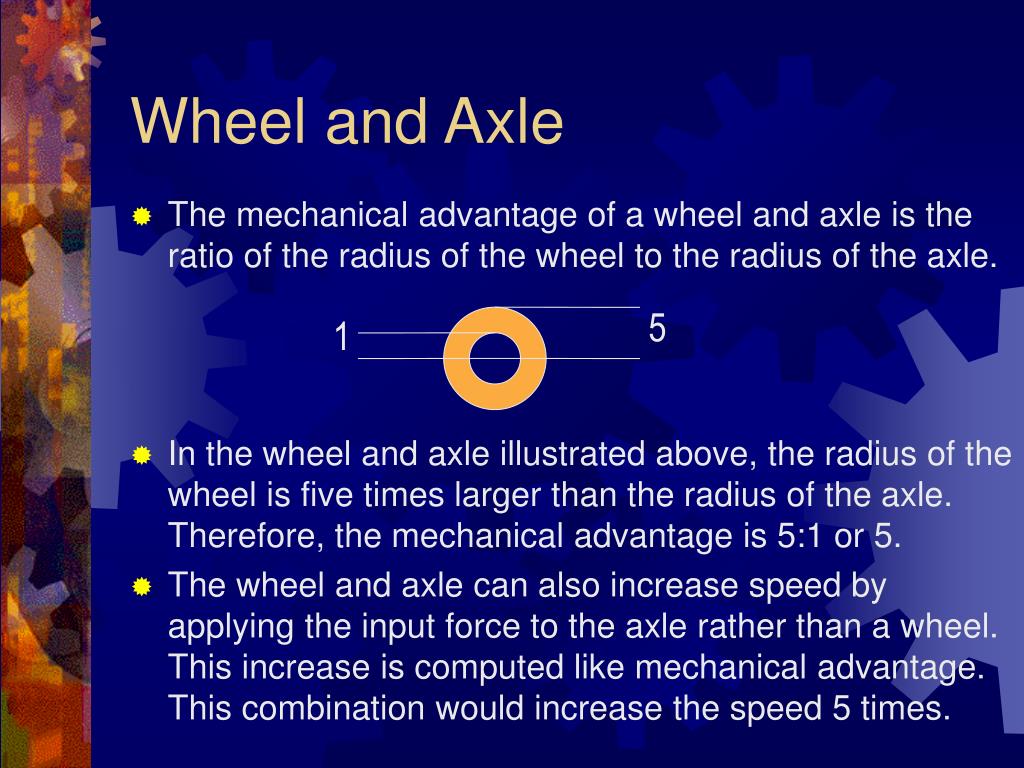 Wheel and Axle

The mechanical advantage of a wheel and axle is the ratio of the radius of the wheel to the radius of the axle.

1

5

In the wheel and axle illustrated above, the radius of the wheel is five times larger than the radius of the axle. Therefore, the mechanical advantage is 5:1 or 5.

The wheel and axle can also increase speed by applying the input force to the axle rather than a wheel. This increase is computed like mechanical advantage. This combination would increase the speed 5 times.